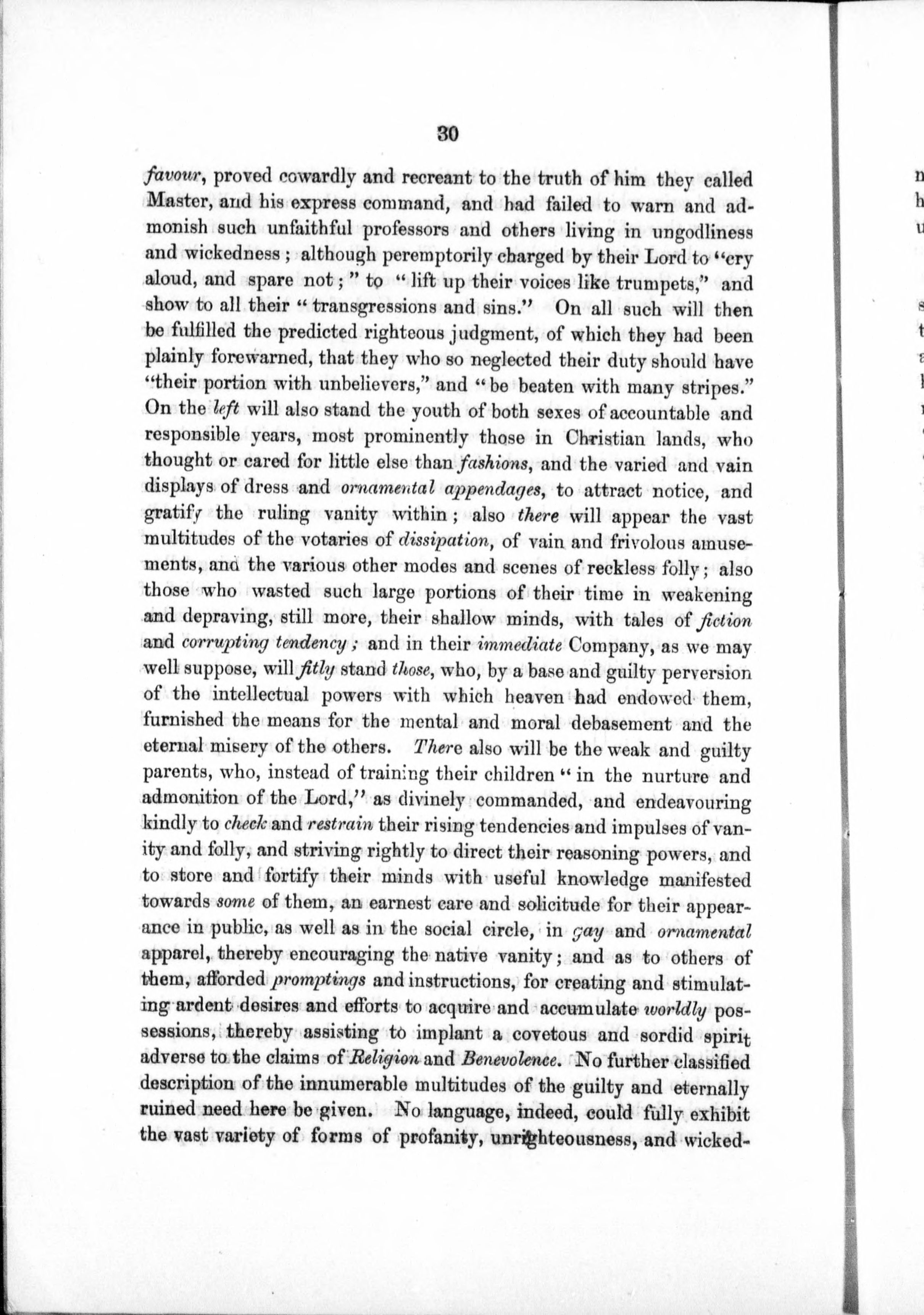 30

favour, proved cowardly and recreant to the truth of him they called Master, and his express command, and had failed to warn and admonish such unfaithful professors and others living in ungodliness and wickedness; although peremptorily charged by their Lord to "cry aloud, and spare not;" to "lift up their voices like trumpets," and show to all their "transgressions and sins." On all such will then be fulfilled the predicted righteous judgment, of which they had been plainly forewarned, that they who so neglected their duty should have "their portion with unbelievers," and "be beaten with many stripes." On the left will also stand the youth of both sexes of accountable and responsible years, most prominently those in Christian lands, who thought or cared for little else than fashions, and the varied and vain displays of dress and ornamental appendages, to attract notice, and gratify the ruling vanity within; also there will appear the vast multitudes of the votaries of dissipation, of vain and frivolous amusements, and the various other modes and scenes of reckless folly; also those who wasted such large portions of their time in weakening and depraving, still more, their shallow minds, with tales of fiction and corrupting tendency; and in their immediate Company, as we may well suppose, will fitly stand those, who, by a base and guilty perversion of the intellectual powers with which heaven had endowed them, furnished the means for the mental and moral debasement and the eternal misery of the others. There also will be the weak and guilty parents, who, instead of training their children "in the nurture and admonition of the Lord," as divinely commanded, and endeavouring kindly to check and restrain their rising tendencies and impulses of vanity and folly, and striving rightly to direct their reasoning powers, and to store and fortify their minds with useful knowledge manifested towards some of them, an earnest care and solicitude for their appearance in public, as well as in the social circle, in gay and ornamental apparel, thereby encouraging the native vanity; and as to others of them, afforded promptings and instructions, for creating and stimulating ardent desires and efforts to acquire and accumulate worldly possessions, thereby assisting to implant a covetous and sordid spirit adverse to the claims of Religion and Benevolence. No further classified description of the innumerable multitudes of the guilty and eternally ruined need here be given. No language, indeed, could fully exhibit the vast variety of forms of profanity, unrighteousness, and wicked-